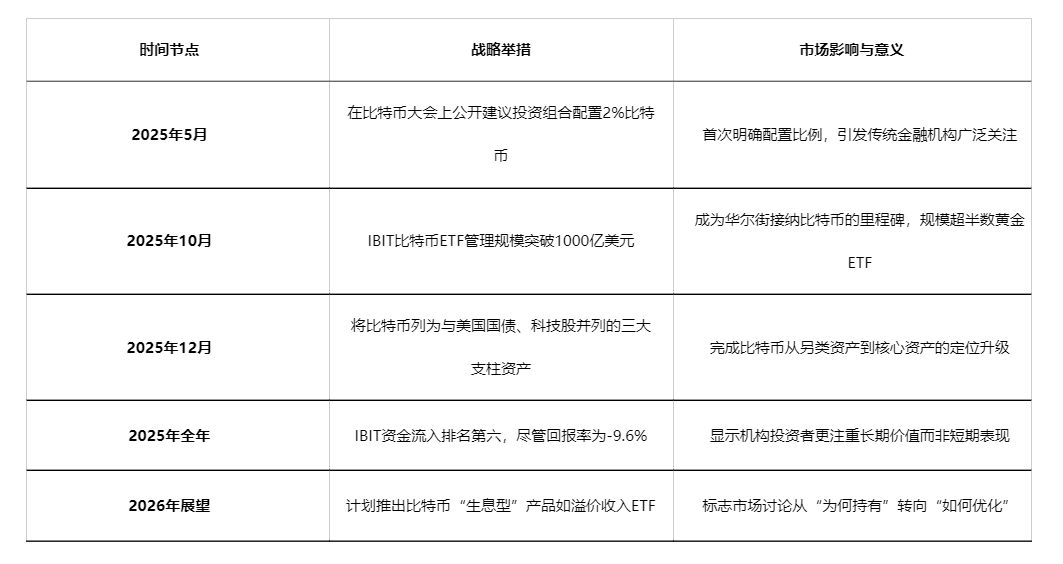 | 时间节点 | 战略举措 | 市场影响与意义 |
|---|---|---|
| 2025年5月 | 在比特币大会上公开建议投资组合配置2%比特币 | 首次明确配置比例，引发传统金融机构广泛关注 |
| 2025年10月 | IBIT比特币ETF管理规模突破1000亿美元 | 成为华尔街接纳比特币的里程碑，规模超半数黄金ETF |
| 2025年12月 | 将比特币列为与美国国债、科技股并列的三大支柱资产 | 完成比特币从另类资产到核心资产的定位升级 |
| 2025年全年 | IBIT资金流入排名第六，尽管回报率为-9.6% | 显示机构投资者更注重长期价值而非短期表现 |
| 2026年展望 | 计划推出比特币“生息型”产品如溢价收入ETF | 标志市场讨论从“为何持有”转向“如何优化” |